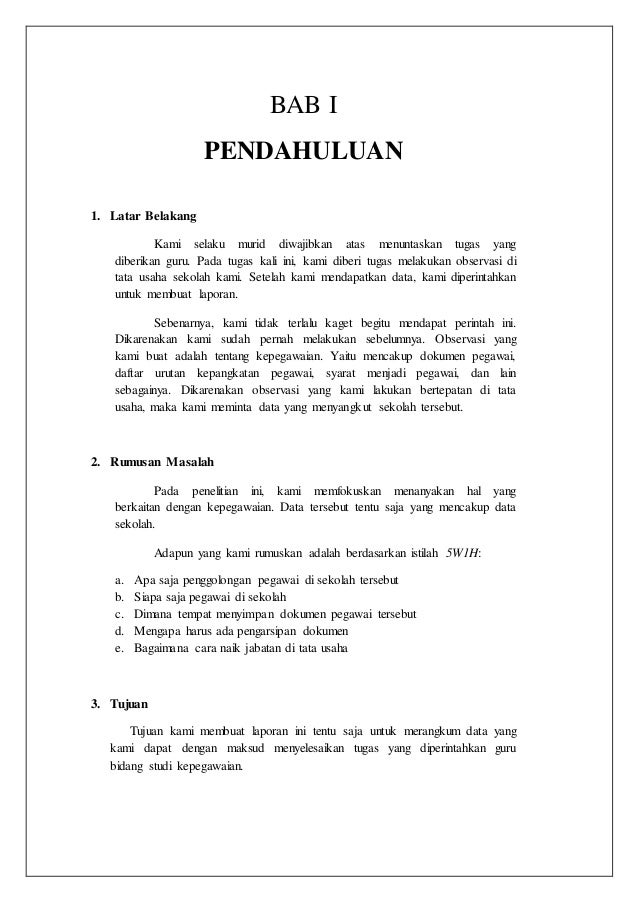 BAB I

PENDAHULUAN

1. Latar Belakang

Kami selaku murid diwajibkan atas menuntaskan tugas yang diberikan guru. Pada tugas kali ini, kami diberi tugas melakukan observasi di tata usaha sekolah kami. Setelah kami mendapatkan data, kami diperintahkan untuk membuat laporan.

Sebenarnya, kami tidak terlalu kaget begitu mendapat perintah ini. Dikarenakan kami sudah pernah melakukan sebelumnya. Observasi yang kami buat adalah tentang kepegawaian. Yaitu mencakup dokumen pegawai, daftar urutan kepangkatan pegawai, syarat menjadi pegawai, dan lain sebagainya. Dikarenakan observasi yang kami lakukan bertepatan di tata usaha, maka kami meminta data yang menyangkut sekolah tersebut.

2. Rumusan Masalah

Pada penelitian ini, kami memfokuskan menanyakan hal yang berkaitan dengan kepegawaian. Data tersebut tentu saja yang mencakup data sekolah.

Adapun yang kami rumuskan adalah berdasarkan istilah 5W1H:

a. Apa saja penggolongan pegawai di sekolah tersebut
b. Siapa saja pegawai di sekolah
c. Dimana tempat menyimpan dokumen pegawai tersebut
d. Mengapa harus ada pengarsipan dokumen
e. Bagaimana cara naik jabatan di tata usaha

3. Tujuan

Tujuan kami membuat laporan ini tentu saja untuk merangkum data yang kami dapat dengan maksud menyelesaikan tugas yang diperintahkan guru bidang studi kepegawaian.